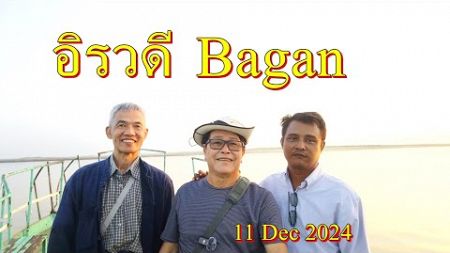 อิรวดี Bagan

11 Dec 2024